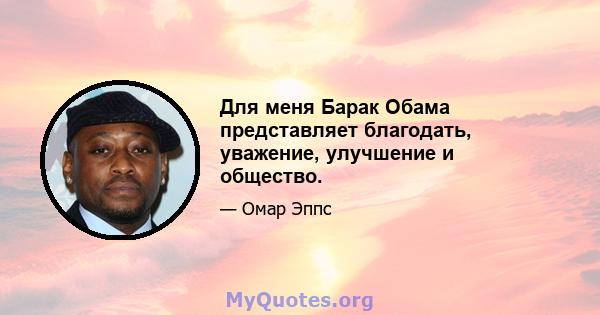 Для меня Барак Обама представляет благодать, уважение, улучшение и общество.

— Омар Эппс

MyQuotes.org